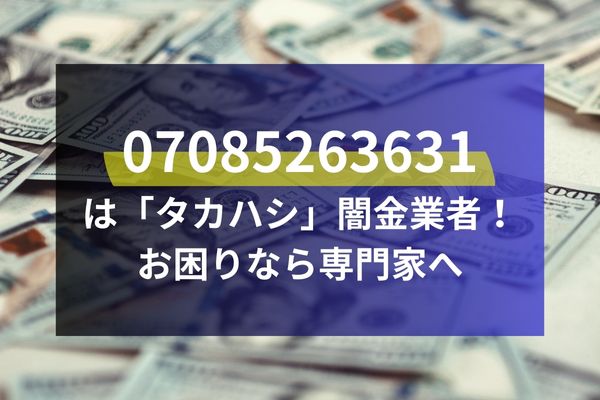 07085263631
は「タカハシ」闇金業者！
お困りなら専門家へ